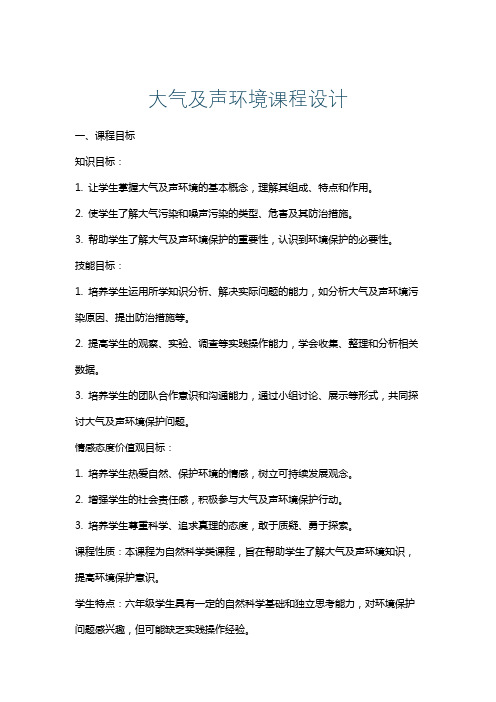 大气及声环境课程设计

一、课程目标

知识目标：

1. 让学生掌握大气及声环境的基本概念，理解其组成、特点和作用。

2. 使学生了解大气污染和噪声污染的类型、危害及其防治措施。

3. 帮助学生了解大气及声环境保护的重要性，认识到环境保护的必要性。

技能目标：

1. 培养学生运用所学知识分析、解决实际问题的能力，如分析大气及声环境污染原因、提出防治措施等。

2. 提高学生的观察、实验、调查等实践操作能力，学会收集、整理和分析相关数据。

3. 培养学生的团队合作意识和沟通能力，通过小组讨论、展示等形式，共同探讨大气及声环境保护问题。

情感态度价值观目标：

1. 培养学生热爱自然、保护环境的情感，树立可持续发展观念。

2. 增强学生的社会责任感，积极参与大气及声环境保护行动。

3. 培养学生尊重科学、追求真理的态度，敢于质疑、勇于探索。

课程性质：本课程为自然科学类课程，旨在帮助学生了解大气及声环境知识，提高环境保护意识。

学生特点：六年级学生具有一定的自然科学基础和独立思考能力，对环境保护问题感兴趣，但可能缺乏实践操作经验。